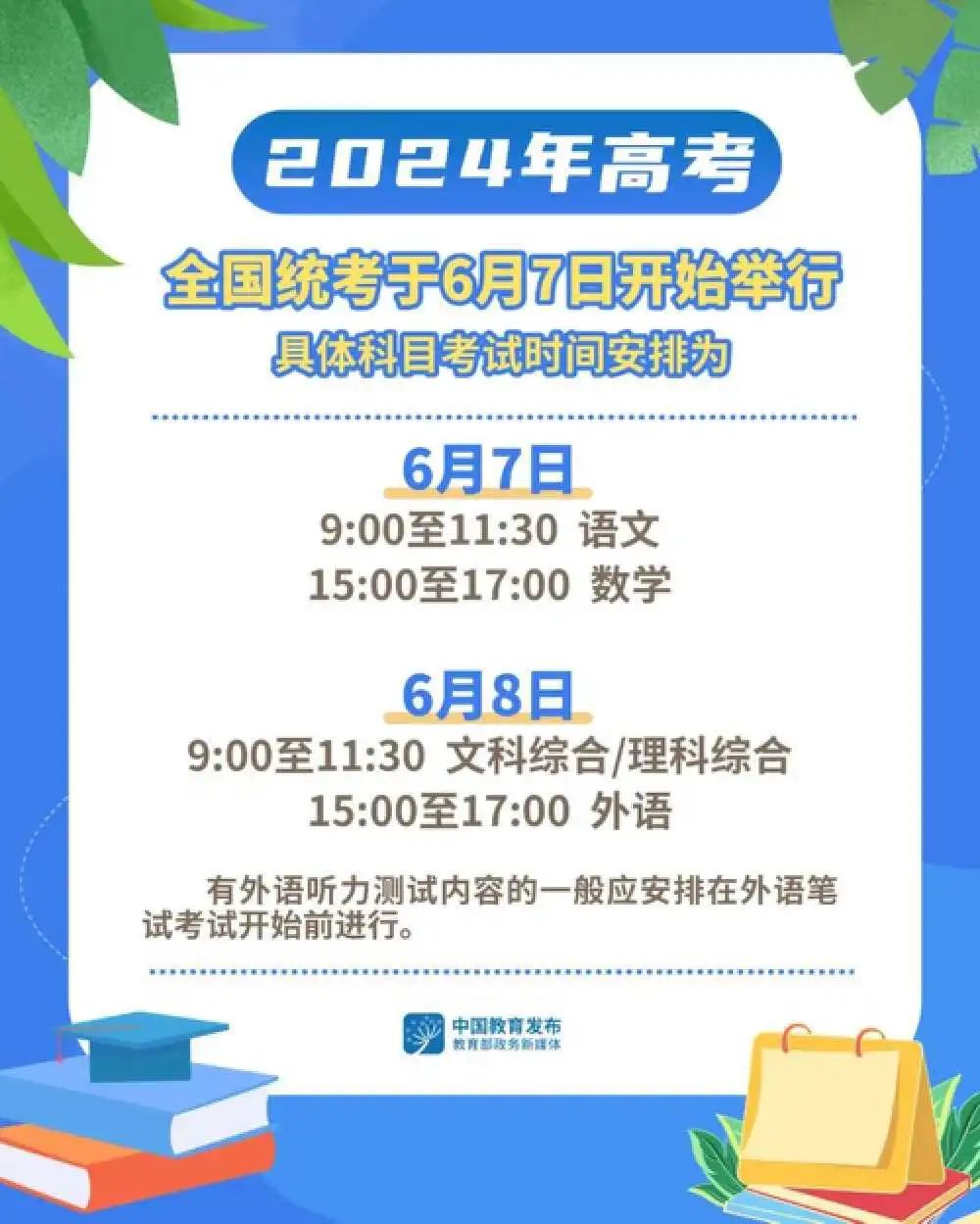 2024年高考

全国统考于6月7日开始举行
具体科目考试时间安排为

6月7日
9:00至11:30 语文
15:00至17:00 数学

6月8日
9:00至11:30 文科综合/理科综合
15:00至17:00 外语

有外语听力测试内容的一般应安排在外语笔试考试开始前进行。

中国教育发布
教育部政务新媒体